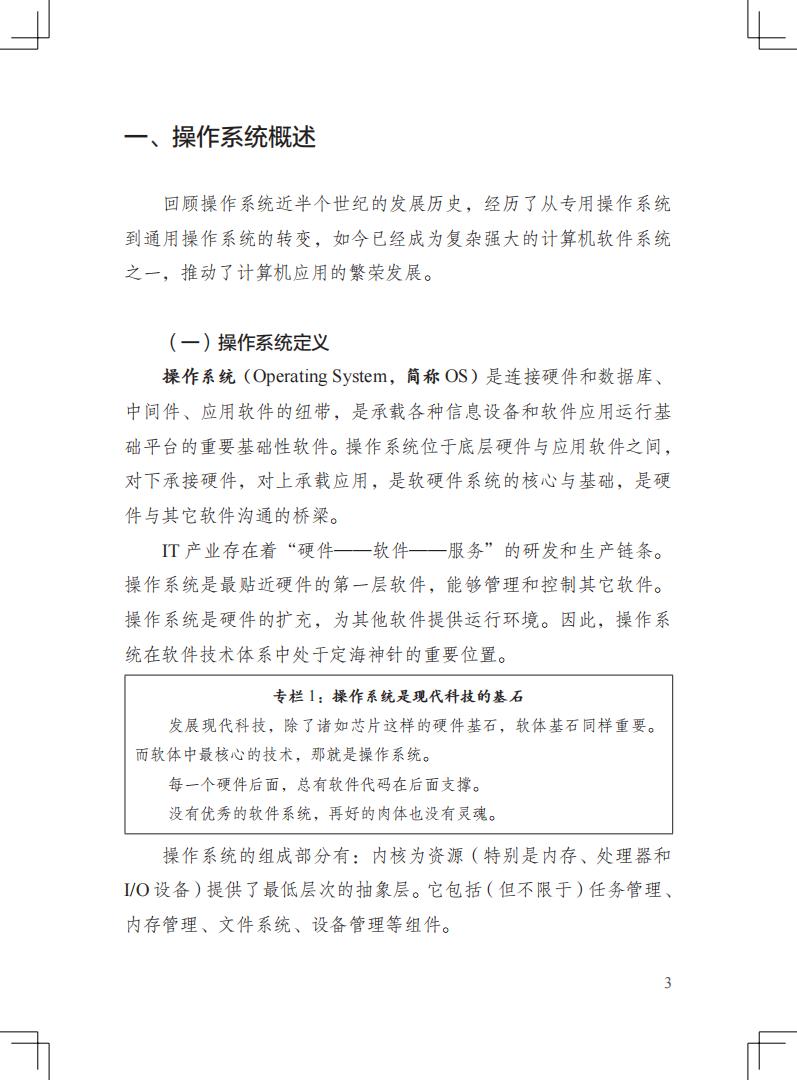 一、操作系统概述

回顾操作系统近半个世纪的发展历史，经历了从专用操作系统到通用操作系统的转变，如今已经成为复杂强大的计算机软件系统之一，推动了计算机应用的繁荣发展。

（一）操作系统定义

操作系统（Operating System，简称OS）是连接硬件和数据库、中间件、应用软件的纽带，是承载各种信息设备和软件应用运行基础平台的重要基础性软件。操作系统位于底层硬件与应用软件之间，对下承接硬件，对上承载应用，是软硬件系统的核心与基础，是硬件与其它软件沟通的桥梁。

IT产业存在着“硬件——软件——服务”的研发和生产链条。操作系统是最贴近硬件的第一层软件，能够管理和控制其它软件。操作系统是硬件的扩充，为其他软件提供运行环境。因此，操作系统在软件技术体系中处于定海神针的重要位置。

专栏1：操作系统是现代科技的基石

发展现代科技，除了诸如芯片这样的硬件基石，软体基石同样重要。而软体中最核心的技术，那就是操作系统。

每一个硬件后面，总有软件代码在后面支撑。

没有优秀的软件系统，再好的肉体也没有灵魂。

操作系统的组成部分有：内核为资源（特别是内存、处理器和I/O设备）提供了最低层次的抽象层。它包括（但不限于）任务管理、内存管理、文件系统、设备管理等组件。

3